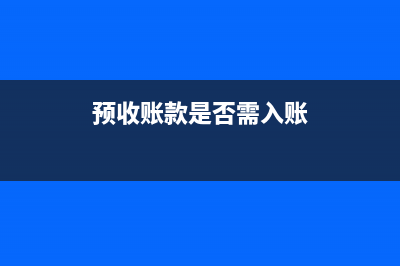 预收账款是否需入账